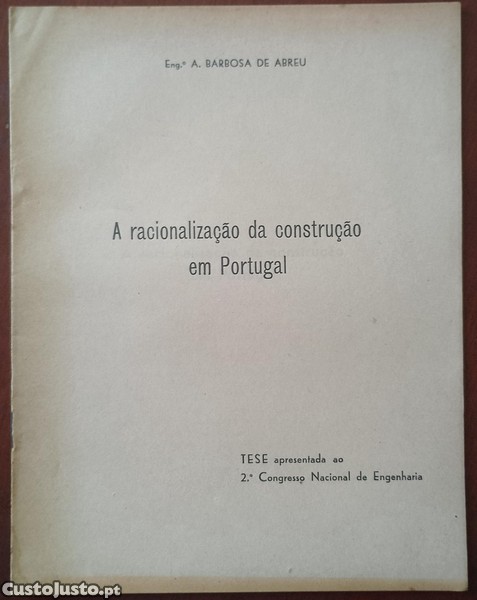 Eng.º A. BARBOSA DE ABREU

A racionalização da construção em Portugal

TESE apresentada ao
2.º Congresso Nacional de Engenharia

CustoJusto.pt